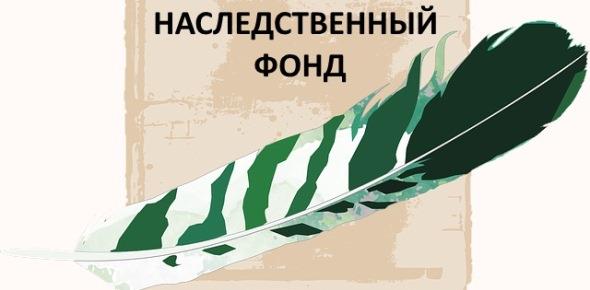 НАСЛЕДСТВЕННЫЙ ФОНД